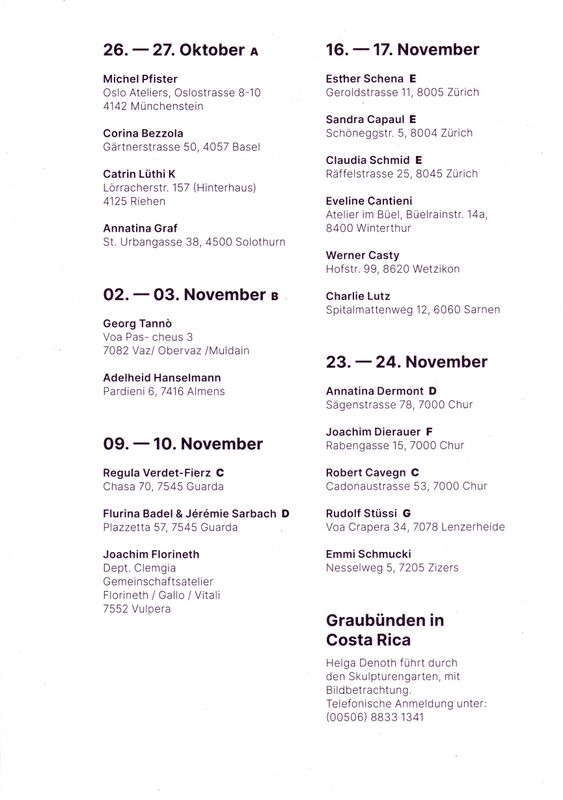 26. — 27. Oktober A

Michel Pfister
Oslo Ateliers, Oslostrasse 8-10
4142 Münchenstein

Corina Bezzola
Gärtnerstrasse 50, 4057 Basel

Catrin Lüthi K
Lörracherstr. 157 (Hinterhaus)
4125 Riehen

Annatina Graf
St. Urbangasse 38, 4500 Solothurn

02. — 03. November B

Georg Tannò
Voa Pas- cheus 3
7082 Vaz/ Obervaz /Muldain

Adelheid Hanselmann
Pardieni 6, 7416 Almens

09. — 10. November

Regula Verdet-Fierz C
Chasa 70, 7545 Guarda

Flurina Badel & Jérémie Sarbach D
Plazzetta 57, 7545 Guarda

Joachim Florineth
Dept. Clemgia
Gemeinschaftsatelier
Florineth / Gallo / Vitali
7552 Vulpera

16. — 17. November

Esther Schena E
Geroldstrasse 11, 8005 Zürich

Sandra Capaul E
Schöneggstr. 5, 8004 Zürich

Claudia Schmid E
Räffelstrasse 25, 8045 Zürich

Eveline Cantieni
Atelier im Büel, Büelrainstr. 14a,
8400 Winterthur

Werner Casty
Hofstr. 99, 8620 Wetzikon

Charlie Lutz
Spitalmattenweg 12, 6060 Sarnen

23. — 24. November

Annatina Dermont D
Sägenstrasse 78, 7000 Chur

Joachim Dierauer F
Rabengasse 15, 7000 Chur

Robert Cavegn C
Cadonaustrasse 53, 7000 Chur

Rudolf Stüssi G
Voa Crapera 34, 7078 Lenzerheide

Emmi Schmucki
Nesselweg 5, 7205 Zizers

Graubünden in Costa Rica

Helga Denoth führt durch den Skulpturengarten, mit Bildbetrachtung.
Telefonische Anmeldung unter:
(00506) 8833 1341